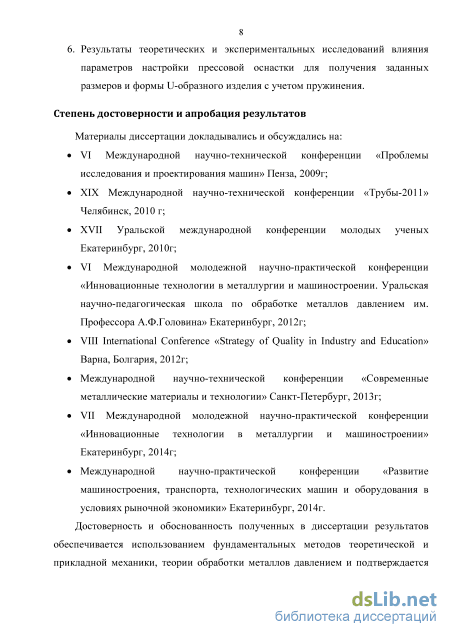 8

6. Результаты теоретических и экспериментальных исследований влияния параметров настройки прессовой оснастки для получения заданных размеров и формы U-образного изделия с учетом пружинения.

Степень достоверности и апробация результатов

Материалы диссертации докладывались и обсуждались на:

• VI Международной научно-технической конференции «Проблемы исследования и проектирования машин» Пенза, 2009г;

• XIX Международной научно-технической конференции «Трубы-2011» Челябинск, 2010 г;

• XVII Уральской международной конференции молодых ученых Екатеринбург, 2010г;

• VI Международной молодежной научно-практической конференции «Инновационные технологии в металлургии и машиностроении. Уральская научно-педагогическая школа по обработке металлов давлением им. Профессора А.Ф.Головина» Екатеринбург, 2012г;

• VIII International Conference «Strategy of Quality in Industry and Education» Варна, Болгария, 2012г;

• Международной научно-технической конференции «Современные металлические материалы и технологии» Санкт-Петербург, 2013г;

• VII Международной молодежной научно-практической конференции «Инновационные технологии в металлургии и машиностроении» Екатеринбург, 2014г;

• Международной научно-практической конференции «Развитие машиностроения, транспорта, технологических машин и оборудования в условиях рыночной экономики» Екатеринбург, 2014г.

Достоверность и обоснованность полученных в диссертации результатов обеспечивается использованием фундаментальных методов теоретической и прикладной механики, теории обработки металлов давлением и подтверждается

dsLib.net
библиотека диссертаций